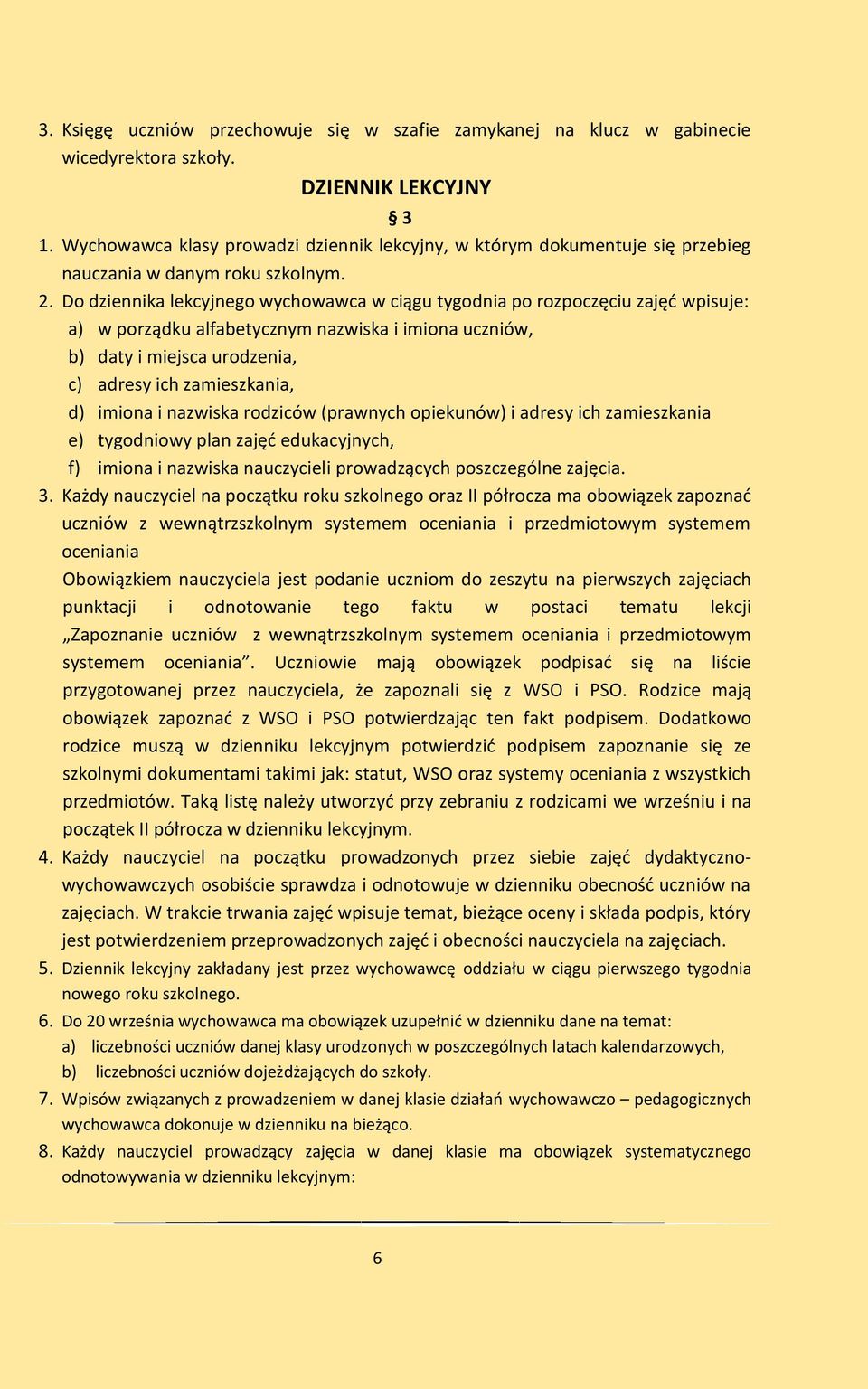 3. Księgę uczniów przechowuje się w szafie zamykanej na klucz w gabinecie wicedyrektora szkoły.

DZIENNIK LEKCYJNY

§ 3

1. Wychowawca klasy prowadzi dziennik lekcyjny, w którym dokumentuje się przebieg nauczania w danym roku szkolnym.
2. Do dziennika lekcyjnego wychowawca w ciągu tygodnia po rozpoczęciu zajęć wpisuje:
a) w porządku alfabetycznym nazwiska i imiona uczniów,
b) daty i miejsca urodzenia,
c) adresy ich zamieszkania,
d) imiona i nazwiska rodziców (prawnych opiekunów) i adresy ich zamieszkania
e) tygodniowy plan zajęć edukacyjnych,
f) imiona i nazwiska nauczycieli prowadzących poszczególne zajęcia.
3. Każdy nauczyciel na początku roku szkolnego oraz II półrocza ma obowiązek zapoznać uczniów z wewnątrzszkolnym systemem oceniania i przedmiotowym systemem oceniania
Obowiązkiem nauczyciela jest podanie uczniom do zeszytu na pierwszych zajęciach punktacji i odnotowanie tego faktu w postaci tematu lekcji „Zapoznanie uczniów z wewnątrzszkolnym systemem oceniania i przedmiotowym systemem oceniania”. Uczniowie mają obowiązek podpisać się na liście przygotowanej przez nauczyciela, że zapoznali się z WSO i PSO. Rodzice mają obowiązek zapoznać z WSO i PSO potwierdzając ten fakt podpisem. Dodatkowo rodzice muszą w dzienniku lekcyjnym potwierdzić podpisem zapoznanie się ze szkolnymi dokumentami takimi jak: statut, WSO oraz systemy oceniania z wszystkich przedmiotów. Taką listę należy utworzyć przy zebraniu z rodzicami we wrześniu i na początek II półrocza w dzienniku lekcyjnym.
4. Każdy nauczyciel na początku prowadzonych przez siebie zajęć dydaktyczno-wychowawczych osobiście sprawdza i odnotowuje w dzienniku obecność uczniów na zajęciach. W trakcie trwania zajęć wpisuje temat, bieżące oceny i składa podpis, który jest potwierdzeniem przeprowadzonych zajęć i obecności nauczyciela na zajęciach.
5. Dziennik lekcyjny zakładany jest przez wychowawcę oddziału w ciągu pierwszego tygodnia nowego roku szkolnego.
6. Do 20 września wychowawca ma obowiązek uzupełnić w dzienniku dane na temat:
a) liczebności uczniów danej klasy urodzonych w poszczególnych latach kalendarzowych,
b) liczebności uczniów dojeżdżających do szkoły.
7. Wpisów związanych z prowadzeniem w danej klasie działań wychowawczo – pedagogicznych wychowawca dokonuje w dzienniku na bieżąco.
8. Każdy nauczyciel prowadzący zajęcia w danej klasie ma obowiązek systematycznego odnotowywania w dzienniku lekcyjnym:

6